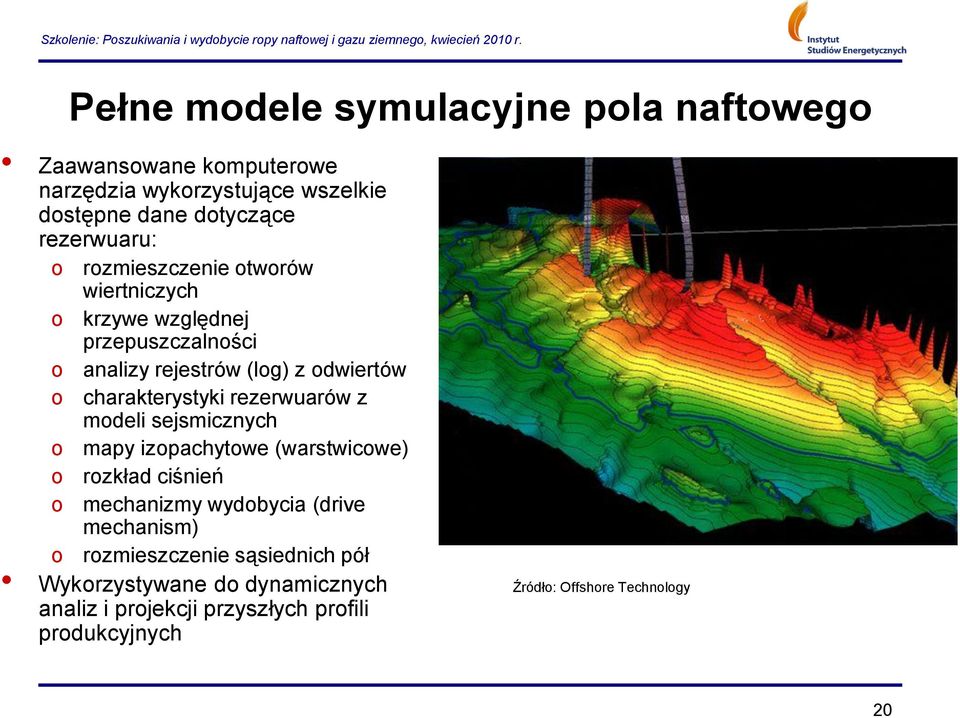 Szkolenie: Poszukiwania i wydobycie ropy naftowej i gazu ziemnego, kwiecień 2010 r.

Instytut Studiów Energetycznych

Pełne modele symulacyjne pola naftowego

• Zaawansowane komputerowe narzędzia wykorzystujące wszelkie dostępne dane dotyczące rezerwuaru:
o rozmieszczenie otworów wiertniczych
o krzywe względnej przepuszczalności
o analizy rejestrów (log) z odwiertów
o charakterystyki rezerwuarów z modeli sejsmicznych
o mapy izopachytowe (warstwicowe)
o rozkład ciśnień
o mechanizmy wydobycia (drive mechanism)
o rozmieszczenie sąsiednich pół
• Wykorzystywane do dynamicznych analiz i projekcji przyszłych profili produkcyjnych

Źródło: Offshore Technology

20